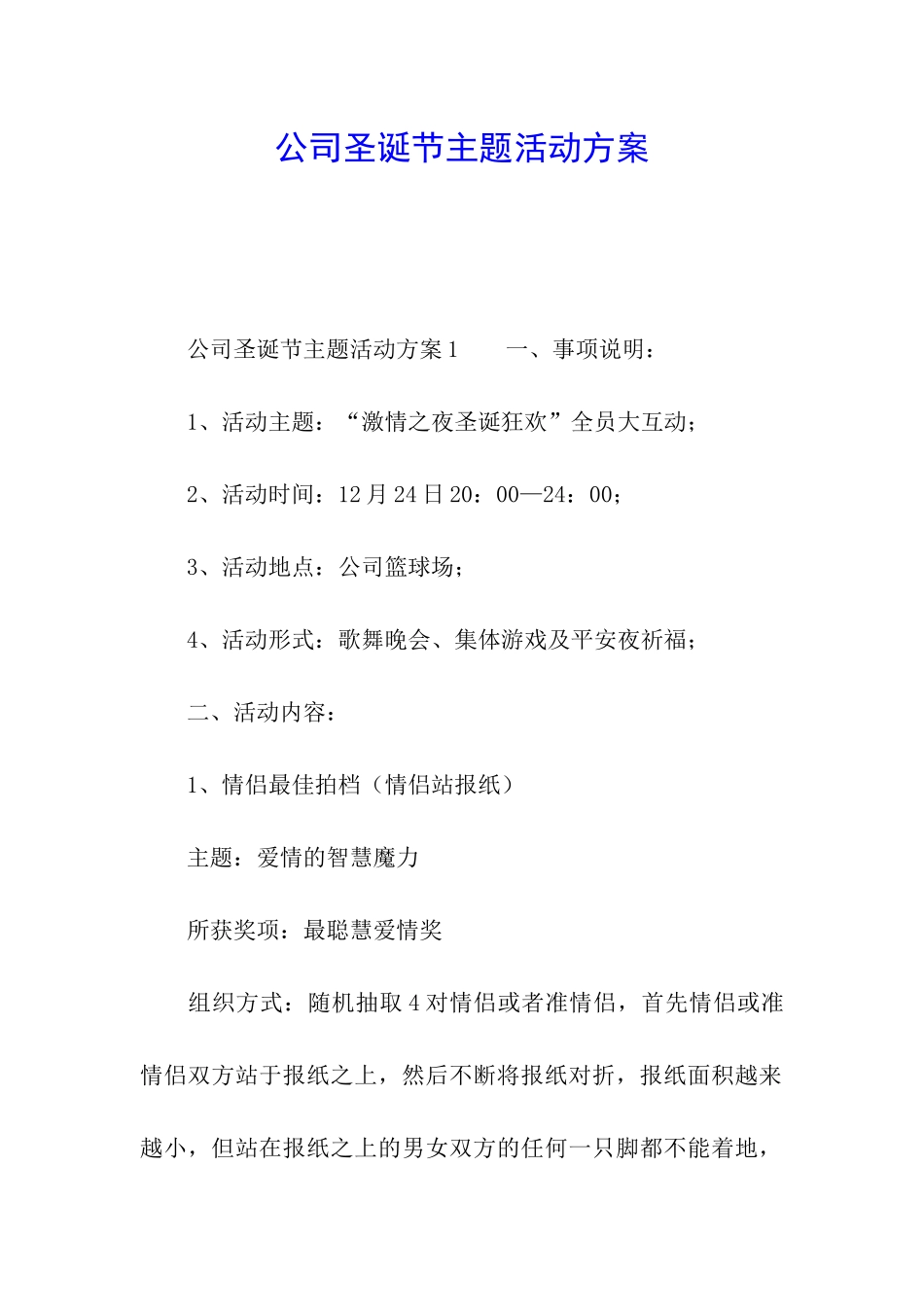 公司圣诞节主题活动方案

公司圣诞节主题活动方案1　　一、事项说明：

1、活动主题：“激情之夜圣诞狂欢”全员大互动；

2、活动时间：12月24日20：00—24：00；

3、活动地点：公司篮球场；

4、活动形式：歌舞晚会、集体游戏及平安夜祈福；

二、活动内容：

1、情侣最佳拍档（情侣站报纸）

主题：爱情的智慧魔力

所获奖项：最聪慧爱情奖

组织方式：随机抽取4对情侣或者准情侣，首先情侣或准情侣双方站于报纸之上，然后不断将报纸对折，报纸面积越来越小，但站在报纸之上的男女双方的任何一只脚都不能着地，